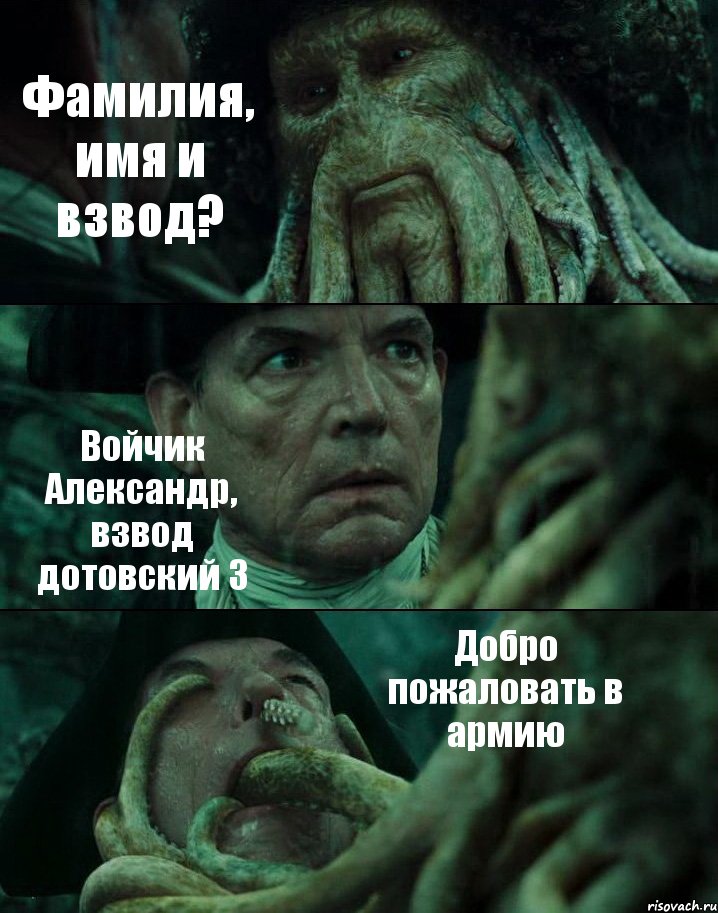 Фамилия, имя и взвод?

Войчик Александр, взвод дотовский 3

Добро пожаловать в армию

risovach.ru